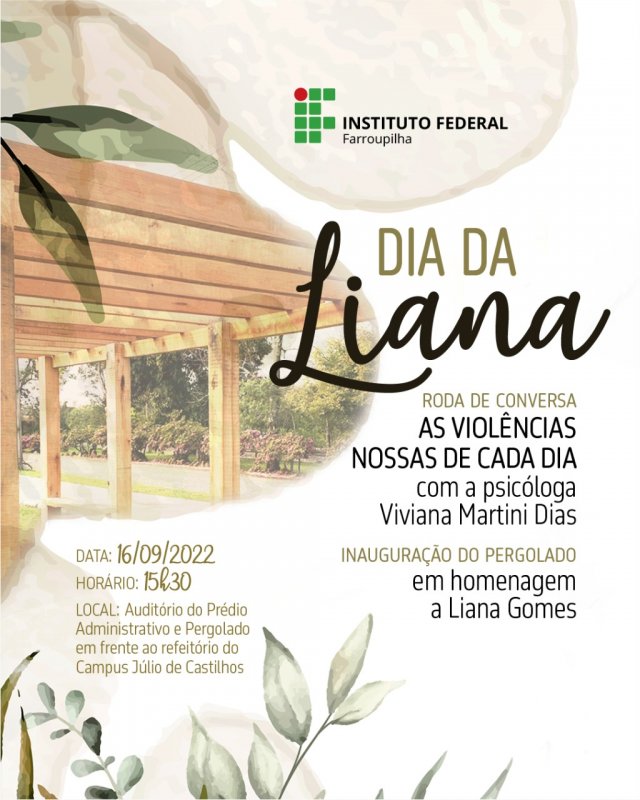 INSTITUTO FEDERAL
Farroupilha

DIA DA
Liana

RODA DE CONVERSA
AS VIOLÊNCIAS
NOSSAS DE CADA DIA
com a psicóloga
Viviana Martini Dias

INAUGURAÇÃO DO PERGOLADO
em homenagem
a Liana Gomes

DATA: 16/09/2022
HORÁRIO: 15h30
LOCAL: Auditório do Prédio Administrativo e Pergolado em frente ao refeitório do Campus Júlio de Castilhos